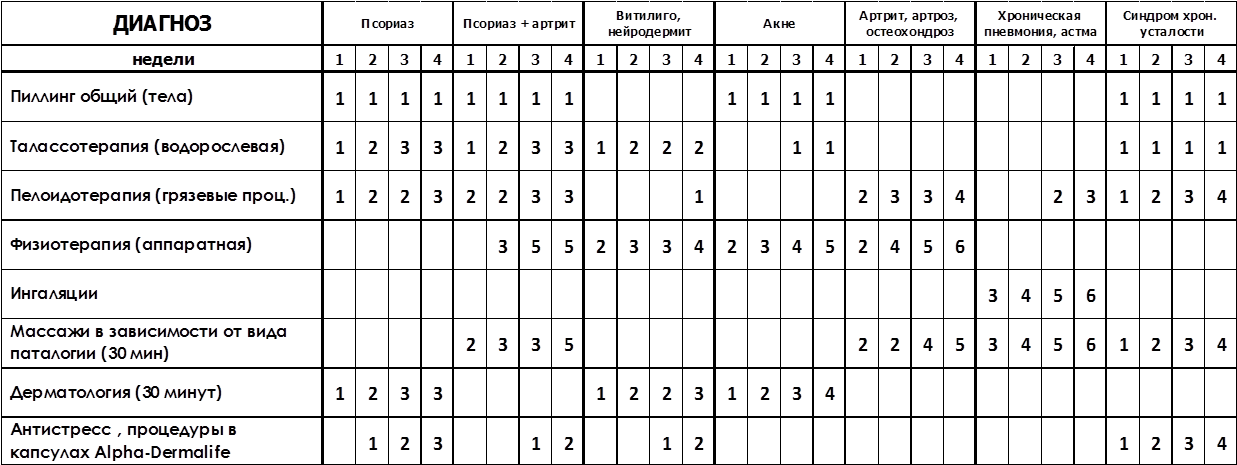 | ДИАГНОЗ | Псориаз | | | | Псориаз + артрит | | | | Витилиго, нейродермит | | | | Акне | | | | Артрит, артроз, остеохондроз | | | | Хроническая пневмония, астма | | | | Синдром хрон. усталости | | | |
|---|---|---|---|---|---|---|---|---|---|---|---|---|---|---|---|---|---|---|---|---|---|---|---|---|---|---|---|---|
| недели | 1 | 2 | 3 | 4 | 1 | 2 | 3 | 4 | 1 | 2 | 3 | 4 | 1 | 2 | 3 | 4 | 1 | 2 | 3 | 4 | 1 | 2 | 3 | 4 | 1 | 2 | 3 | 4 |
| Пиллинг общий (тела) | 1 | 1 | 1 | 1 | 1 | 1 | 1 | 1 | | | | | 1 | 1 | 1 | 1 | | | | | | | | | 1 | 1 | 1 | 1 |
| Талассотерапия (водорослевая) | 1 | 2 | 3 | 3 | 1 | 2 | 3 | 3 | 1 | 2 | 2 | 2 | | | 1 | 1 | | | | | | | | | 1 | 1 | 1 | 1 |
| Пелоидотерапия (грязевые проц.) | 1 | 2 | 2 | 3 | 2 | 2 | 3 | 3 | | | | 1 | | | | | 2 | 3 | 3 | 4 | | | 2 | 3 | 1 | 2 | 3 | 4 |
| Физиотерапия (аппаратная) | | | | | | 3 | 5 | 5 | 2 | 3 | 3 | 4 | 2 | 3 | 4 | 5 | 2 | 4 | 5 | 6 | | | | | | | | |
| Ингаляции | | | | | | | | | | | | | | | | | | | | | 3 | 4 | 5 | 6 | | | | |
| Массажи в зависимости от вида паталогии (30 мин) | | | | | 2 | 3 | 3 | 5 | | | | | | | | | 2 | 2 | 4 | 5 | 3 | 4 | 5 | 6 | 1 | 2 | 3 | 4 |
| Дерматология (30 минут) | 1 | 2 | 3 | 3 | | | | | 1 | 2 | 2 | 3 | 1 | 2 | 3 | 4 | | | | | | | | | | | | |
| Антистресс , процедуры в капсулах Alpha-Dermalife | | 1 | 2 | 3 | | | 1 | 2 | | | 1 | 2 | | | | | | | | | | | | | 1 | 2 | 3 | 4 |